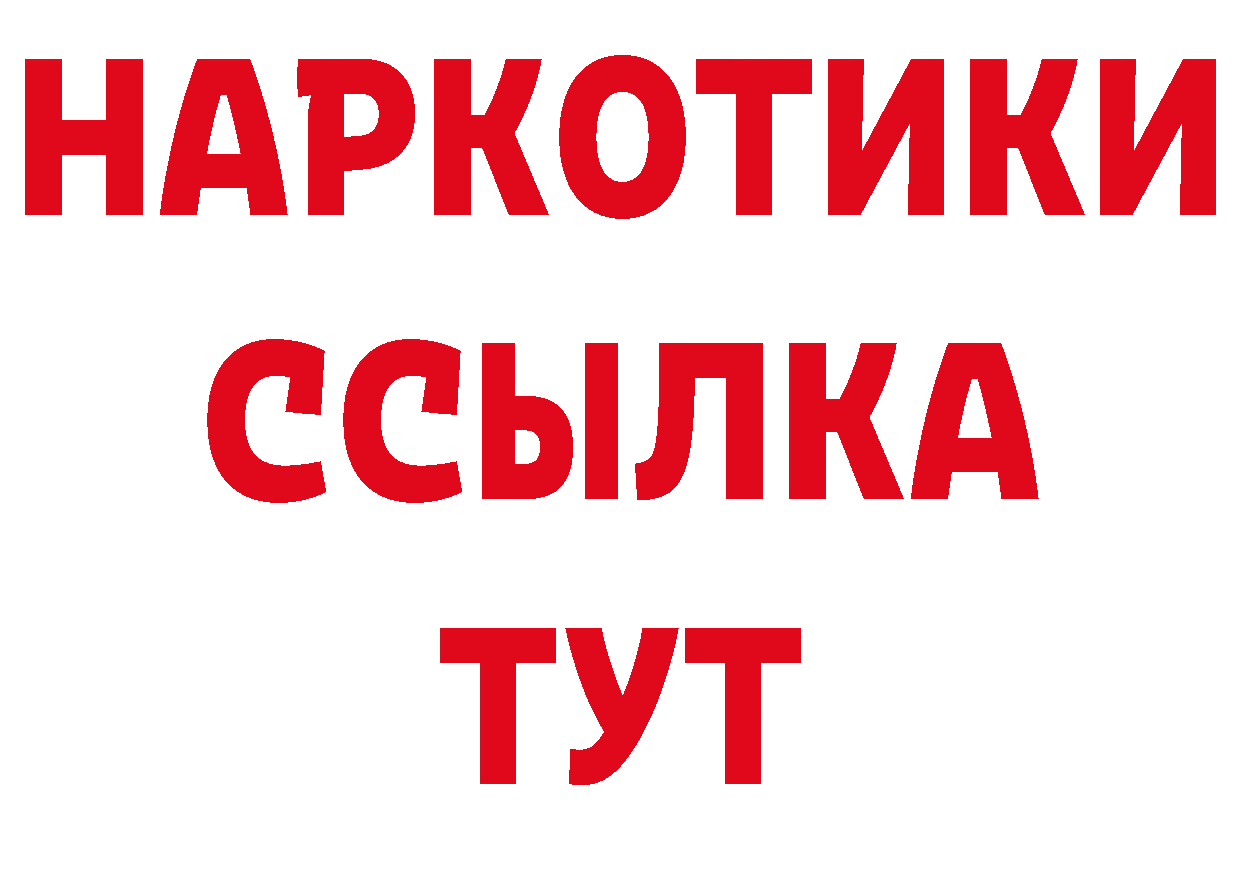 НАРКОТИКИ
ССЫЛКА
ТУТ